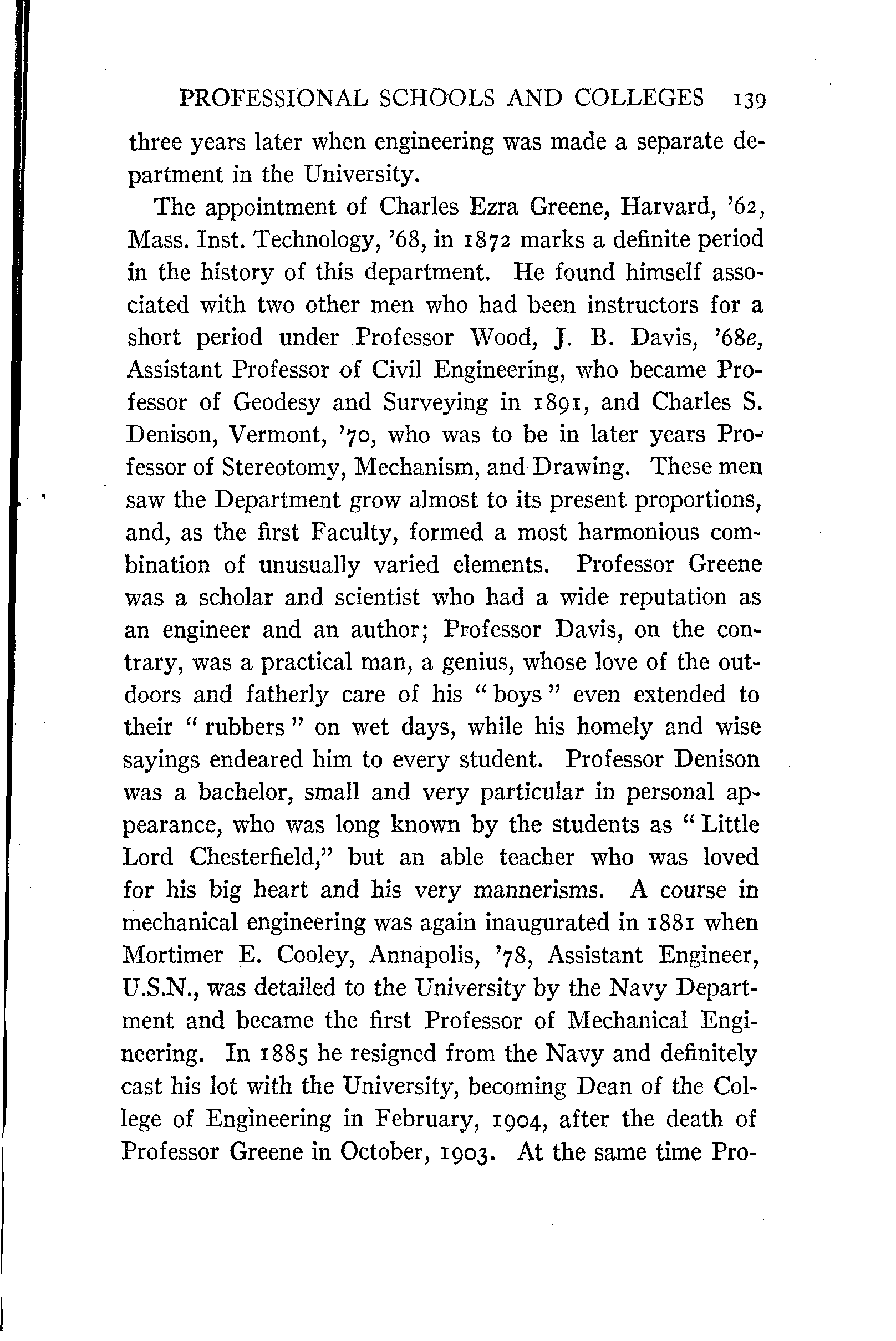 PROFESSIONAL SCHOOLS AND COLLEGES 139

three years later when engineering was made a separate department in the University.

The appointment of Charles Ezra Greene, Harvard, '62, Mass. Inst. Technology, '68, in 1872 marks a definite period in the history of this department. He found himself associated with two other men who had been instructors for a short period under Professor Wood, J. B. Davis, '68e, Assistant Professor of Civil Engineering, who became Professor of Geodesy and Surveying in 1891, and Charles S. Denison, Vermont, '70, who was to be in later years Professor of Stereotomy, Mechanism, and Drawing. These men saw the Department grow almost to its present proportions, and, as the first Faculty, formed a most harmonious combination of unusually varied elements. Professor Greene was a scholar and scientist who had a wide reputation as an engineer and an author; Professor Davis, on the contrary, was a practical man, a genius, whose love of the outdoors and fatherly care of his "boys" even extended to their "rubbers" on wet days, while his homely and wise sayings endeared him to every student. Professor Denison was a bachelor, small and very particular in personal appearance, who was long known by the students as "Little Lord Chesterfield," but an able teacher who was loved for his big heart and his very mannerisms. A course in mechanical engineering was again inaugurated in 1881 when Mortimer E. Cooley, Annapolis, '78, Assistant Engineer, U.S.N., was detailed to the University by the Navy Department and became the first Professor of Mechanical Engineering. In 1885 he resigned from the Navy and definitely cast his lot with the University, becoming Dean of the College of Engineering in February, 1904, after the death of Professor Greene in October, 1903. At the same time Pro-